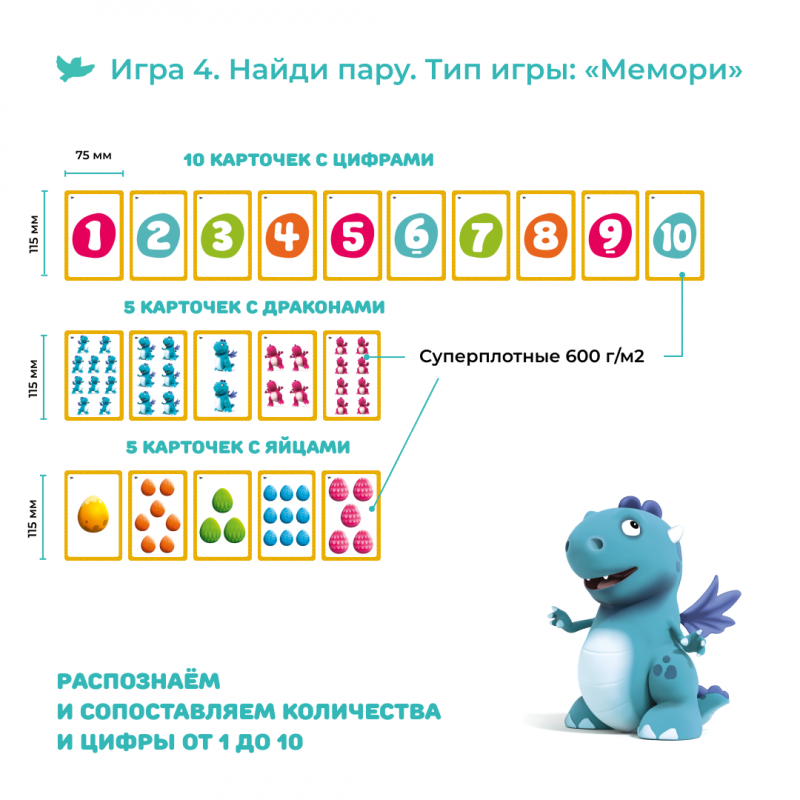 Игра 4. Найди пару. Тип игры: «Мемори»

75 мм

10 КАРТОЧЕК С ЦИФРАМИ

115 мм

1 2 3 4 5 6 7 8 9 10

5 КАРТОЧЕК С ДРАКОНАМИ

115 мм

Суперплотные 600 г/м2

5 КАРТОЧЕК С ЯЙЦАМИ

115 мм

РАСПОЗНАЁМ И СОПОСТАВЛЯЕМ КОЛИЧЕСТВА И ЦИФРЫ ОТ 1 ДО 10